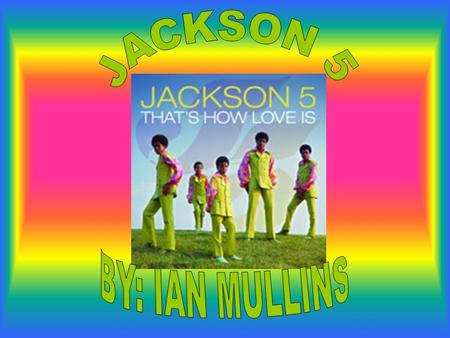 JACKSON 5

JACKSON 5
THAT'S HOW LOVE IS

BY: IAN MULLINS